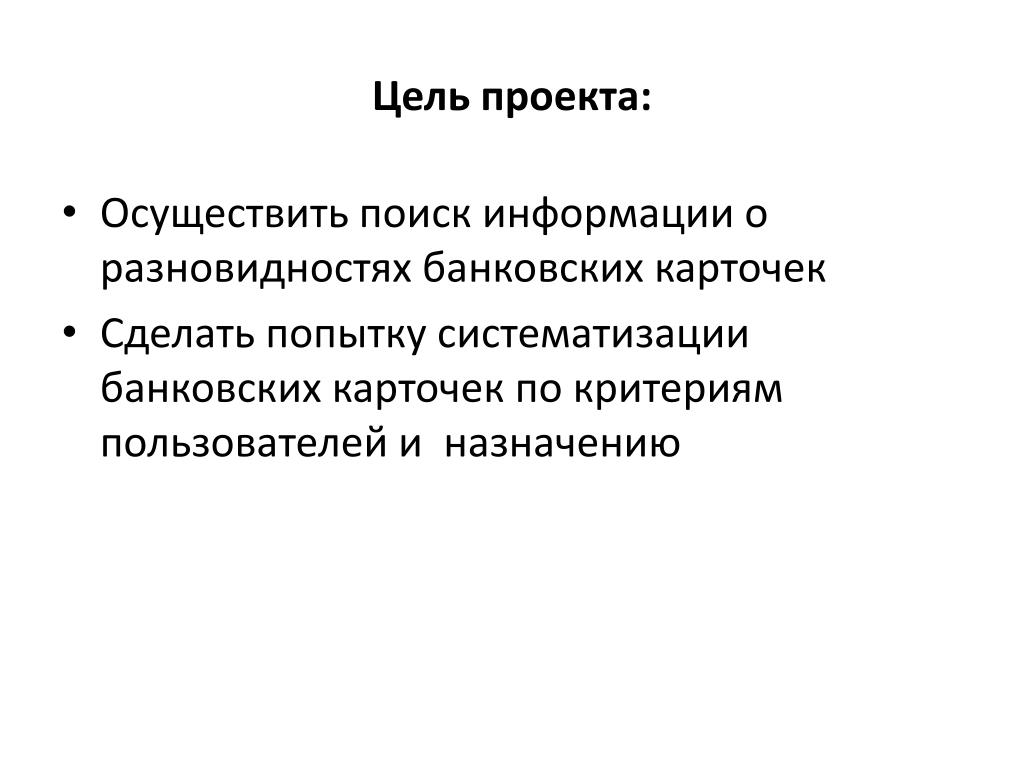 Цель проекта:

• Осуществить поиск информации о разновидностях банковских карточек
• Сделать попытку систематизации банковских карточек по критериям пользователей и  назначению